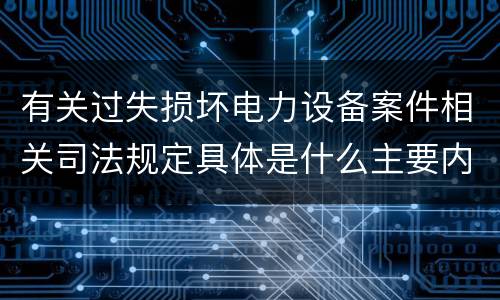 有关过失损坏电力设备案件相关司法规定具体是什么主要内